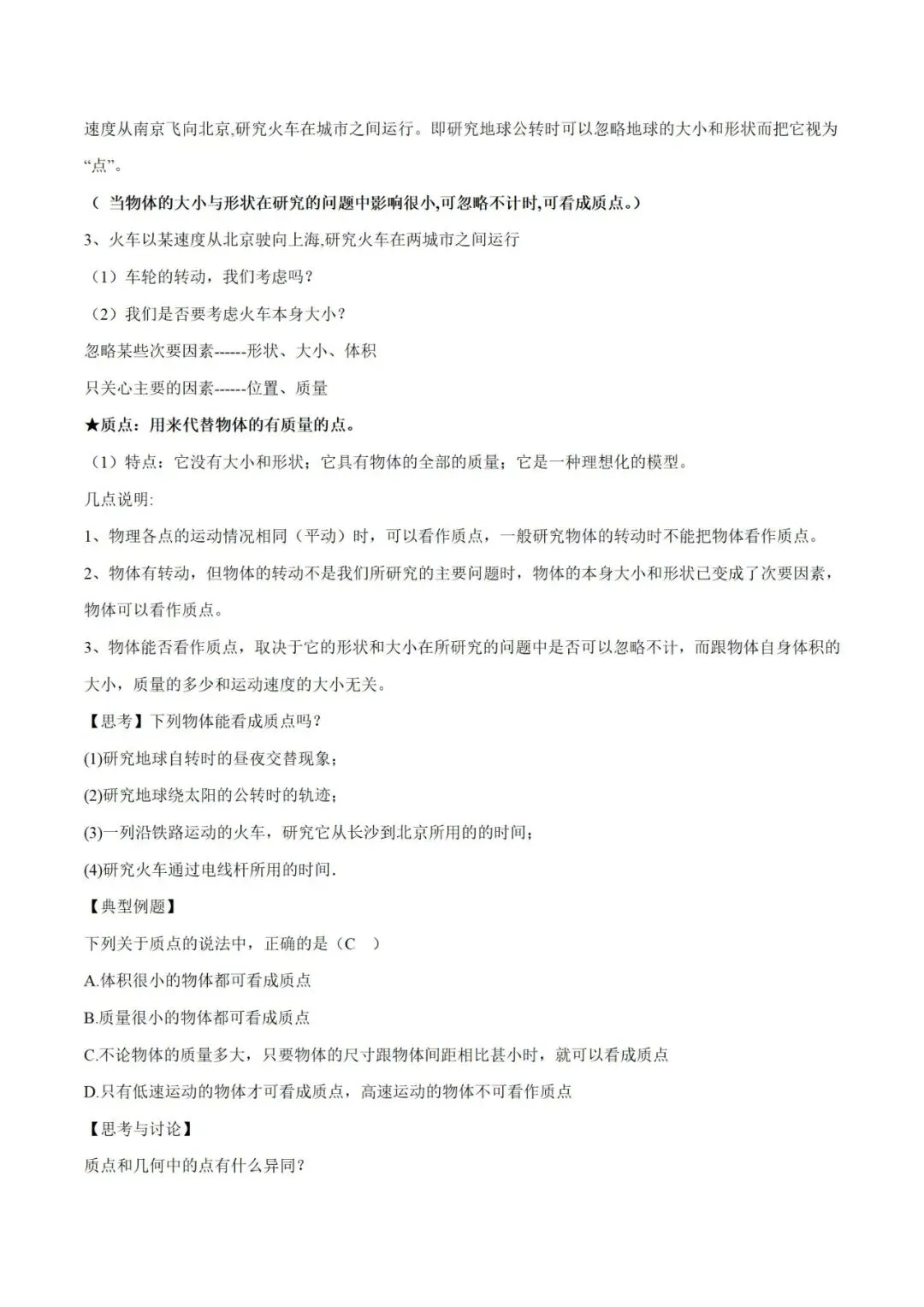 速度从南京飞向北京,研究火车在城市之间运行。即研究地球公转时可以忽略地球的大小和形状而把它视为“点”。

（ 当物体的大小与形状在研究的问题中影响很小,可忽略不计时,可看成质点。）

3、火车以某速度从北京驶向上海,研究火车在两城市之间运行

（1）车轮的转动，我们考虑吗？

（2）我们是否要考虑火车本身大小？

忽略某些次要因素------形状、大小、体积

只关心主要的因素------位置、质量

★质点：用来代替物体的有质量的点。

（1）特点：它没有大小和形状；它具有物体的全部的质量；它是一种理想化的模型。

几点说明:

1、物理各点的运动情况相同（平动）时，可以看作质点，一般研究物体的转动时不能把物体看作质点。

2、物体有转动，但物体的转动不是我们所研究的主要问题时，物体的本身大小和形状已变成了次要因素，物体可以看作质点。

3、物体能否看作质点，取决于它的形状和大小在所研究的问题中是否可以忽略不计，而跟物体自身体积的大小，质量的多少和运动速度的大小无关。

【思考】下列物体能看成质点吗？

(1)研究地球自转时的昼夜交替现象；

(2)研究地球绕太阳的公转时的轨迹；

(3)一列沿铁路运动的火车，研究它从长沙到北京所用的的时间；

(4)研究火车通过电线杆所用的时间.

【典型例题】

下列关于质点的说法中，正确的是（C ）

A.体积很小的物体都可看成质点

B.质量很小的物体都可看成质点

C.不论物体的质量多大，只要物体的尺寸跟物体间距相比甚小时，就可以看成质点

D.只有低速运动的物体才可看成质点，高速运动的物体不可看作质点

【思考与讨论】

质点和几何中的点有什么异同？